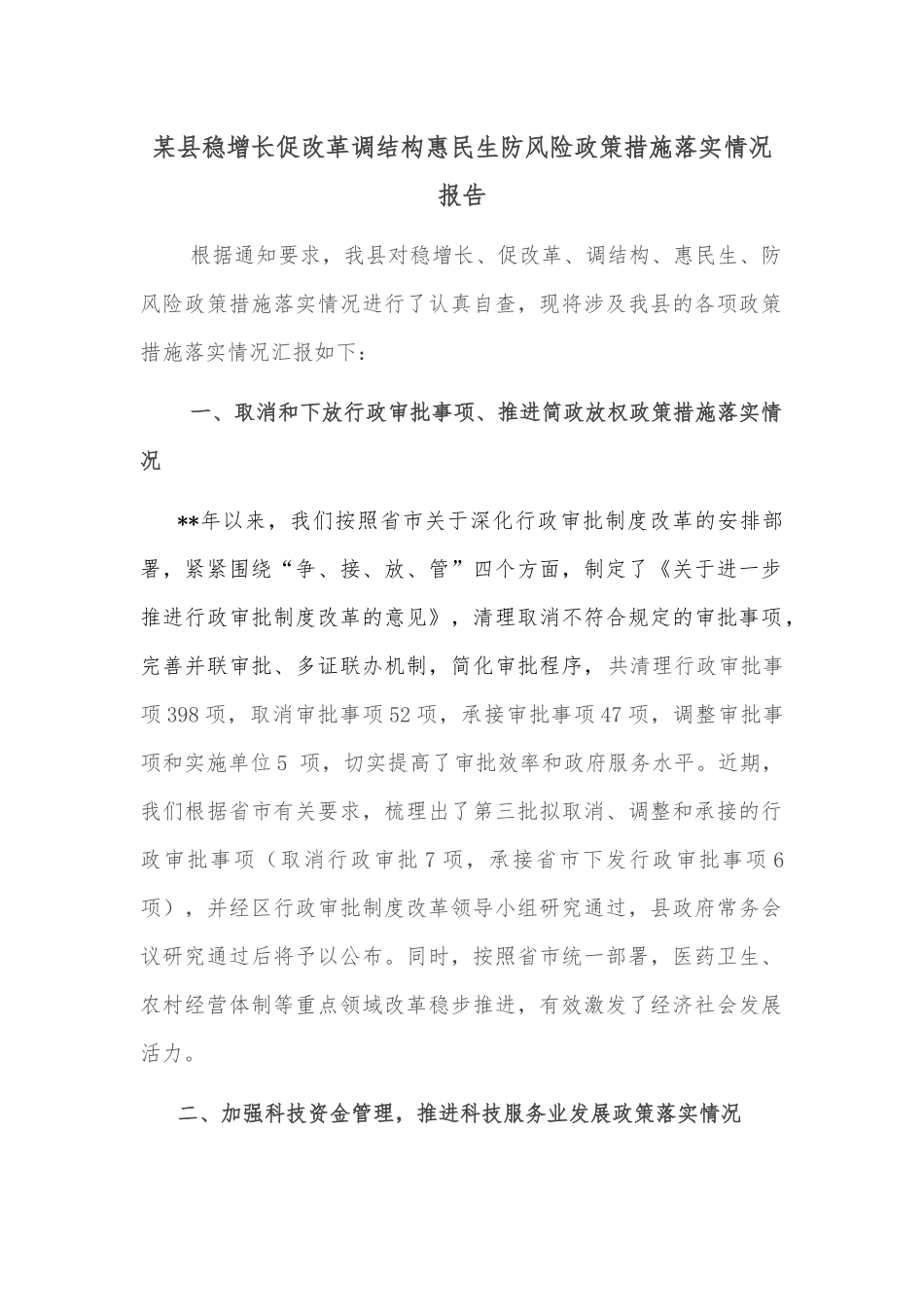 某县稳增长促改革调结构惠民生防风险政策措施落实情况报告

根据通知要求，我县对稳增长、促改革、调结构、惠民生、防风险政策措施落实情况进行了认真自查，现将涉及我县的各项政策措施落实情况汇报如下：

一、取消和下放行政审批事项、推进简政放权政策措施落实情况

**年以来，我们按照省市关于深化行政审批制度改革的安排部署，紧紧围绕“争、接、放、管”四个方面，制定了《关于进一步推进行政审批制度改革的意见》，清理取消不符合规定的审批事项，完善并联审批、多证联办机制，简化审批程序，共清理行政审批事项398项，取消审批事项52项，承接审批事项47项，调整审批事项和实施单位5 项，切实提高了审批效率和政府服务水平。近期，我们根据省市有关要求，梳理出了第三批拟取消、调整和承接的行政审批事项（取消行政审批7项，承接省市下发行政审批事项6项），并经区行政审批制度改革领导小组研究通过，县政府常务会议研究通过后将予以公布。同时，按照省市统一部署，医药卫生、农村经营体制等重点领域改革稳步推进，有效激发了经济社会发展活力。

二、加强科技资金管理，推进科技服务业发展政策落实情况